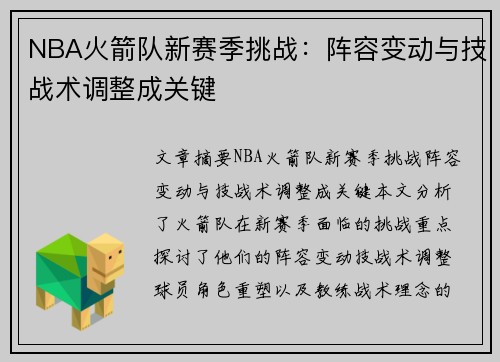 NBA火箭队新赛季挑战：阵容变动与技战术调整成关键

文章摘要NBA火箭队新赛季挑战阵容变动与技战术调整成关键本文分析了火箭队在新赛季面临的挑战重点探讨了他们的阵容变动技战术调整球员角色重塑以及教练战术理念的